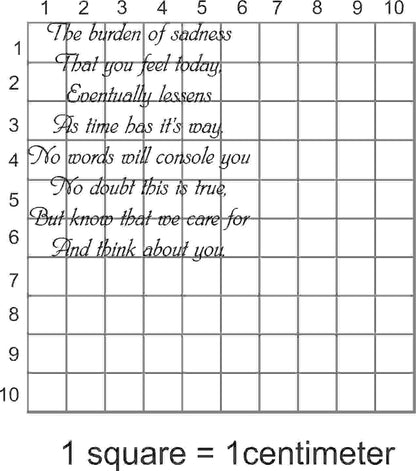 1 2 3 4 5 6 7 8 9 10

1 2 3 4 5 6 7 8 9 10

The burden of sadness
That you feel today,
Eventually lessens
As time has it's way,
No words will console you
No doubt this is true,
But know that we care for
And think about you.

1 square = 1centimeter